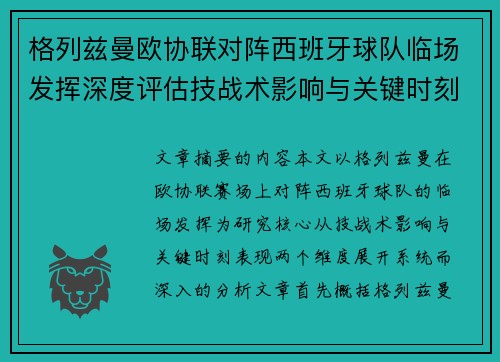 格列兹曼欧协联对阵西班牙球队临场发挥深度评估技战术影响与关键时刻

文章摘要的内容本文以格列兹曼在欧协联赛场上对阵西班牙球队的临场发挥为研究核心从技战术影响与关键时刻表现两个维度展开系统而深入的分析文章首先概括格列兹曼